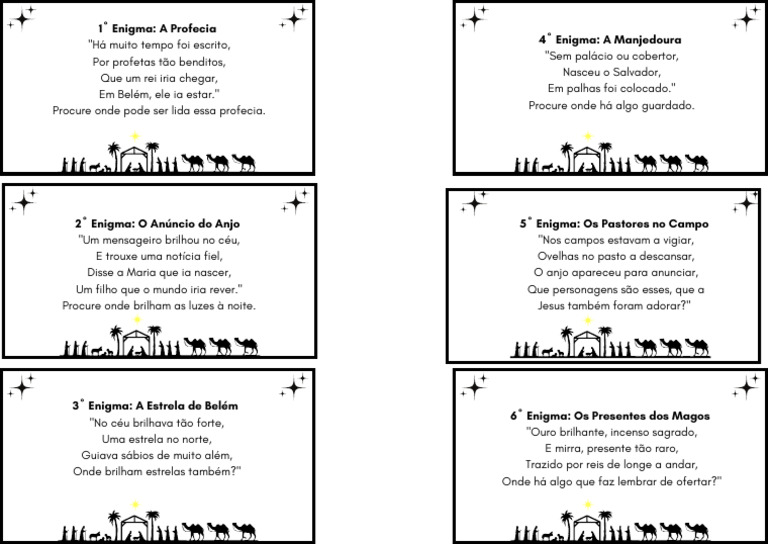 1° Enigma: A Profecia
"Há muito tempo foi escrito,
Por profetas tão benditos,
Que um rei iria chegar,
Em Belém, ele ia estar."
Procure onde pode ser lida essa profecia.

2° Enigma: O Anúncio do Anjo
"Um mensageiro brilhou no céu,
E trouxe uma notícia fiel,
Disse a Maria que ia nascer,
Um filho que o mundo iria rever."
Procure onde brilham as luzes à noite.

3° Enigma: A Estrela de Belém
"No céu brilhava tão forte,
Uma estrela no norte,
Guiava sábios de muito além,
Onde brilham estrelas também?"

4° Enigma: A Manjedoura
"Sem palácio ou cobertor,
Nasceu o Salvador,
Em palhas foi colocado."
Procure onde há algo guardado.

5° Enigma: Os Pastores no Campo
"Nos campos estavam a vigiar,
Ovelhas no pasto a descansar,
O anjo apareceu para anunciar,
Que personagens são esses, que a
Jesus também foram adorar?"

6° Enigma: Os Presentes dos Magos
"Ouro brilhante, incenso sagrado,
E mirra, presente tão raro,
Trazido por reis de longe a andar,
Onde há algo que faz lembrar de ofertar?"